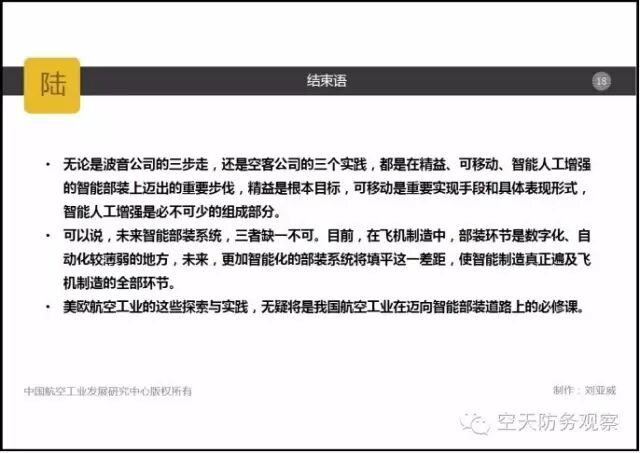 陆

结束语

18

• 无论是波音公司的三步走，还是空客公司的三个实践，都是在精益、可移动、智能人工增强的智能部装上迈出的重要步伐，精益是根本目标，可移动是重要实现手段和具体表现形式，智能人工增强是必不可少的组成部分。
• 可以说，未来智能部装系统，三者缺一不可。目前，在飞机制造中，部装环节是数字化、自动化较薄弱的地方，未来，更加智能化的部装系统将填平这一差距，使智能制造真正遍及飞机制造的全部环节。
• 美欧航空工业的这些探索与实践，无疑将是我国航空工业在迈向智能部装道路上的必修课。

中国航空工业发展研究中心版权所有

制作：刘亚威

空天防务观察